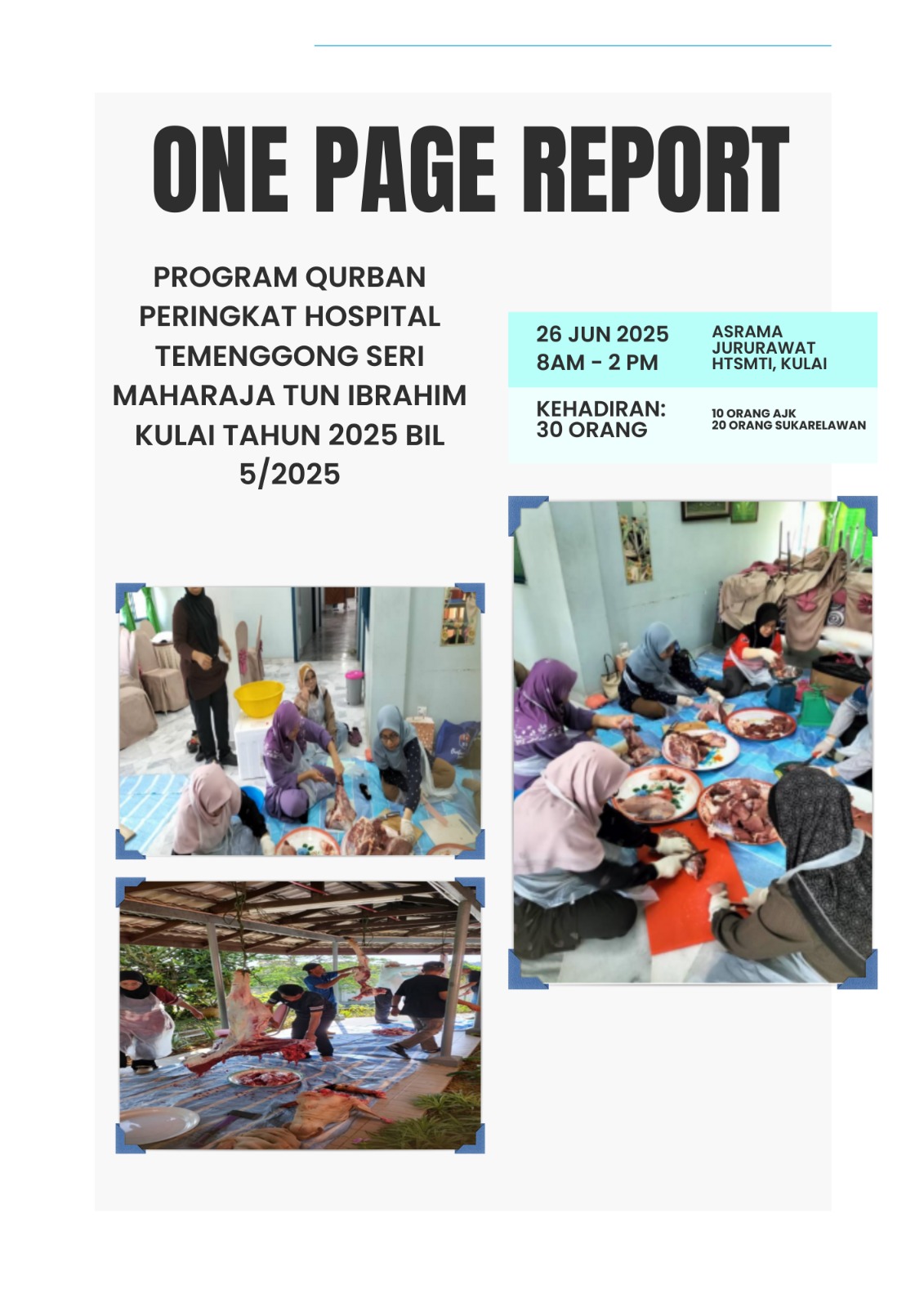 ONE PAGE REPORT

PROGRAM QURBAN PERINGKAT HOSPITAL TEMENGGONG SERI MAHARAJA TUN IBRAHIM KULAI TAHUN 2025 BIL 5/2025

26 JUN 2025
8AM - 2 PM

ASRAMA
JURURAWAT
HTSMTI, KULAI

KEHADIRAN:
30 ORANG

10 ORANG AJK
20 ORANG SUKARELAWAN